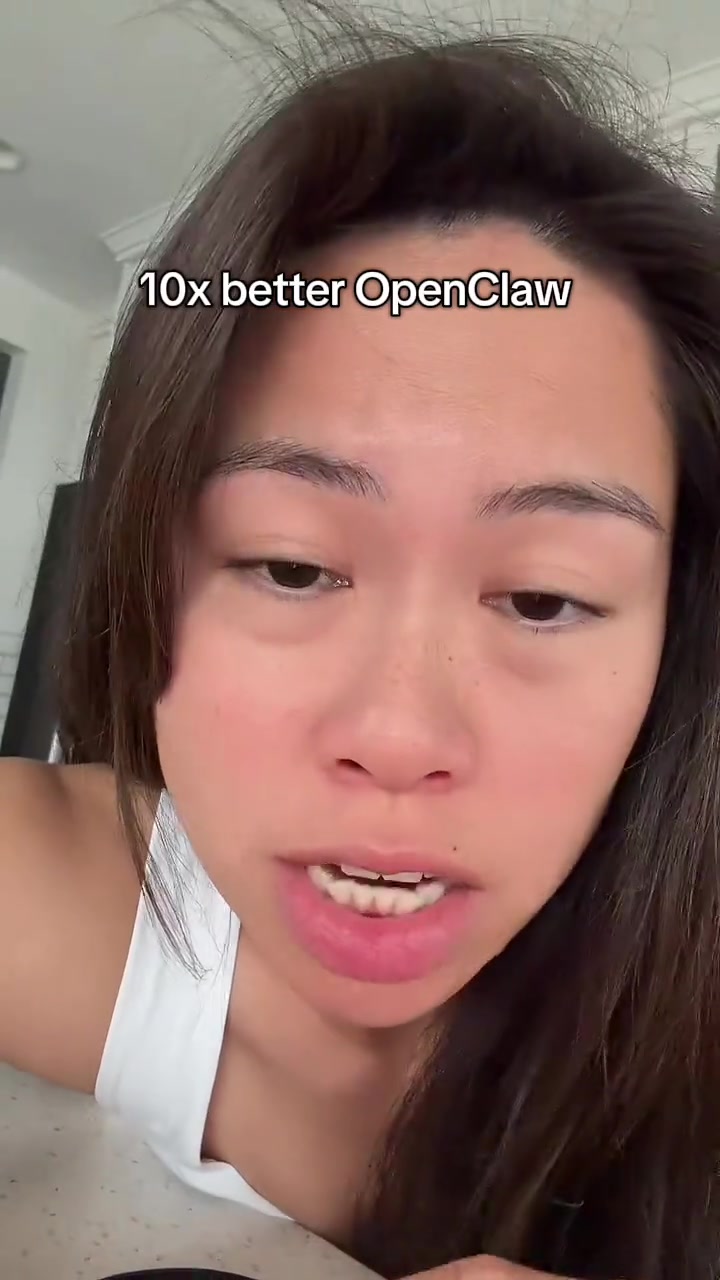 10x better OpenClaw